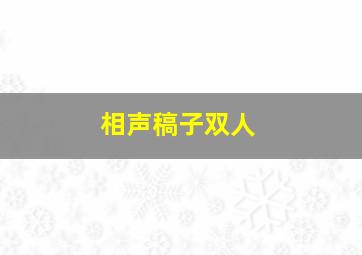 相声稿子双人